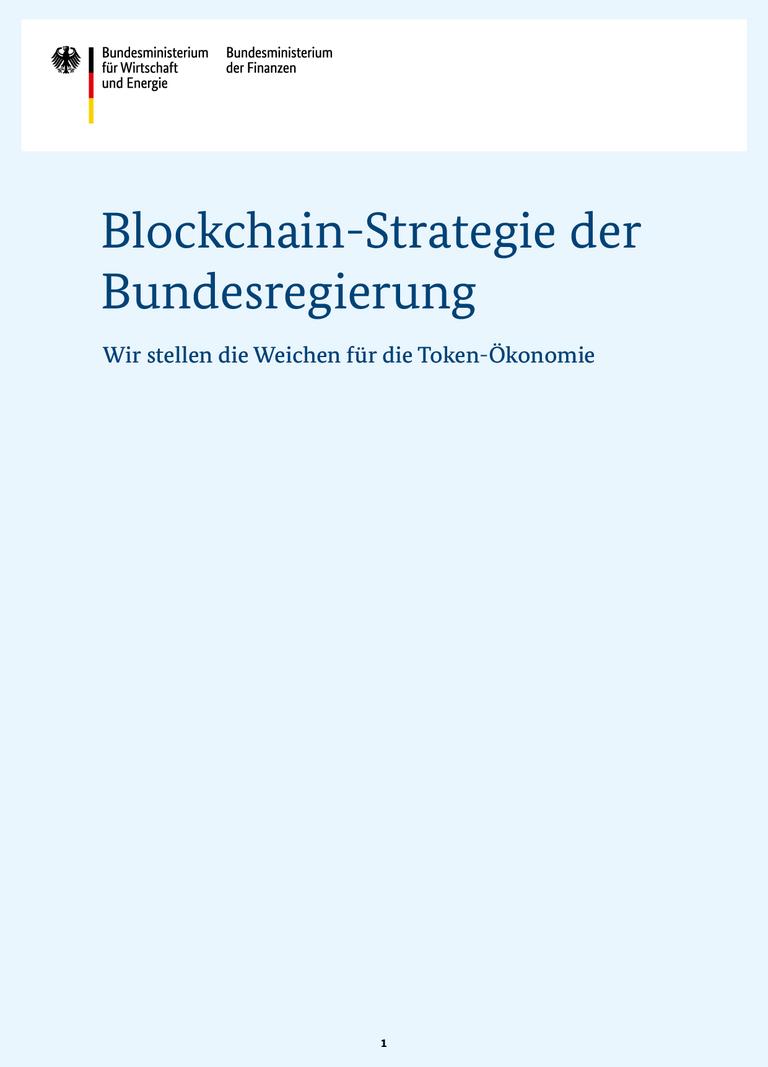 Bundesministerium für Wirtschaft und Energie

Bundesministerium der Finanzen

Blockchain-Strategie der Bundesregierung

Wir stellen die Weichen für die Token-Ökonomie

1